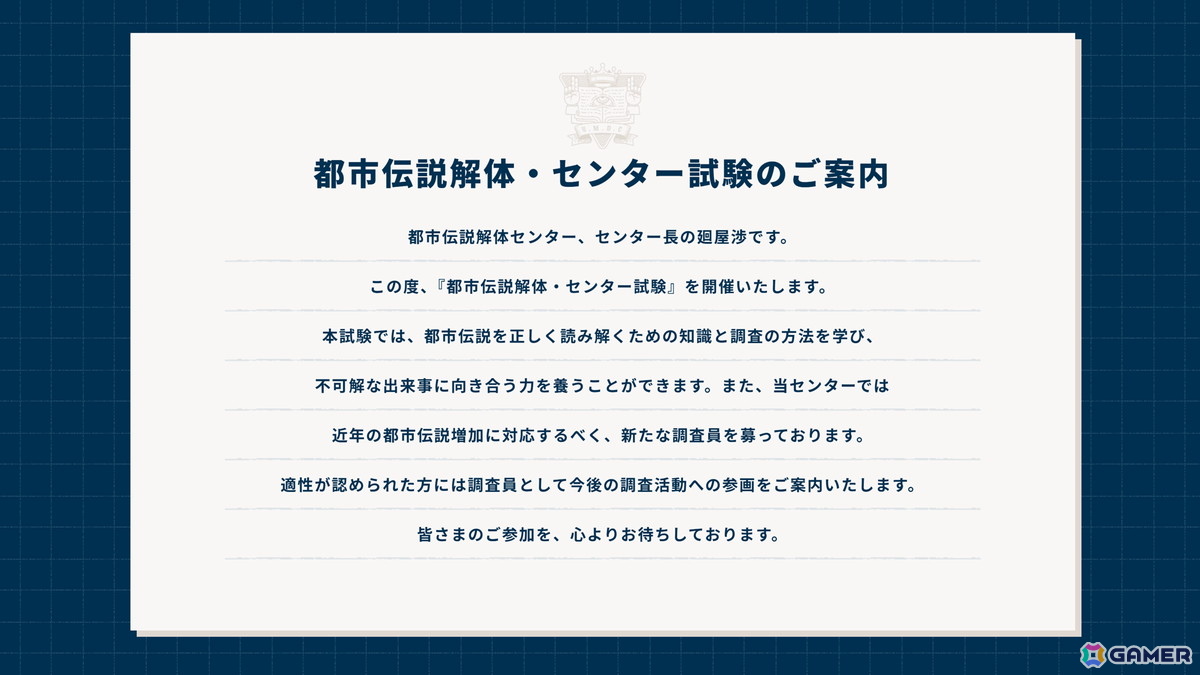 都市伝説解体・センター試験のご案内

都市伝説解体センター、センター長の廻屋渉です。

この度、『都市伝説解体・センター試験』を開催いたします。

本試験では、都市伝説を正しく読み解くための知識と調査の方法を学び、

不可解な出来事に向き合う力を養うことができます。また、当センターでは

近年の都市伝説増加に対応するべく、新たな調査員を募っております。

適性が認められた方には調査員として今後の調査活動への参画をご案内いたします。

皆さまのご参加を、心よりお待ちしております。

GAMER